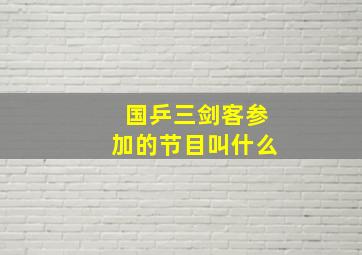 国乒三剑客参加的节目叫什么